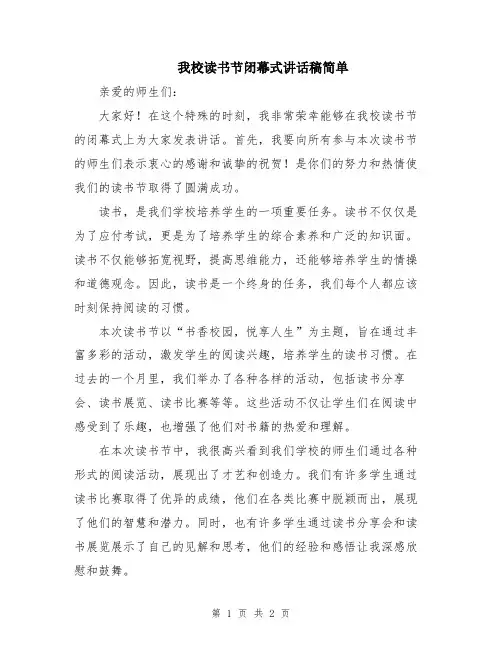 我校读书节闭幕式讲话稿简单

亲爱的师生们:

大家好！在这个特殊的时刻，我非常荣幸能够在我校读书节的闭幕式上为大家发表讲话。首先，我要向所有参与本次读书节的师生们表示衷心的感谢和诚挚的祝贺！是你们的努力和热情使我们的读书节取得了圆满成功。

读书，是我们学校培养学生的一项重要任务。读书不仅仅是为了应付考试，更是为了培养学生的综合素养和广泛的知识面。读书不仅能够拓宽视野，提高思维能力，还能够培养学生的情操和道德观念。因此，读书是一个终身的任务，我们每个人都应该时刻保持阅读的习惯。

本次读书节以“书香校园，悦享人生”为主题，旨在通过丰富多彩的活动，激发学生的阅读兴趣，培养学生的读书习惯。在过去的一个月里，我们举办了各种各样的活动，包括读书分享会、读书展览、读书比赛等等。这些活动不仅让学生们在阅读中感受到了乐趣，也增强了他们对书籍的热爱和理解。

在本次读书节中，我很高兴看到我们学校的师生们通过各种形式的阅读活动，展现出了才艺和创造力。我们有许多学生通过读书比赛取得了优异的成绩，他们在各类比赛中脱颖而出，展现了他们的智慧和潜力。同时，也有许多学生通过读书分享会和读书展览展示了自己的见解和思考，他们的经验和感悟让我深感欣慰和鼓舞。

第 1 页 共 2 页